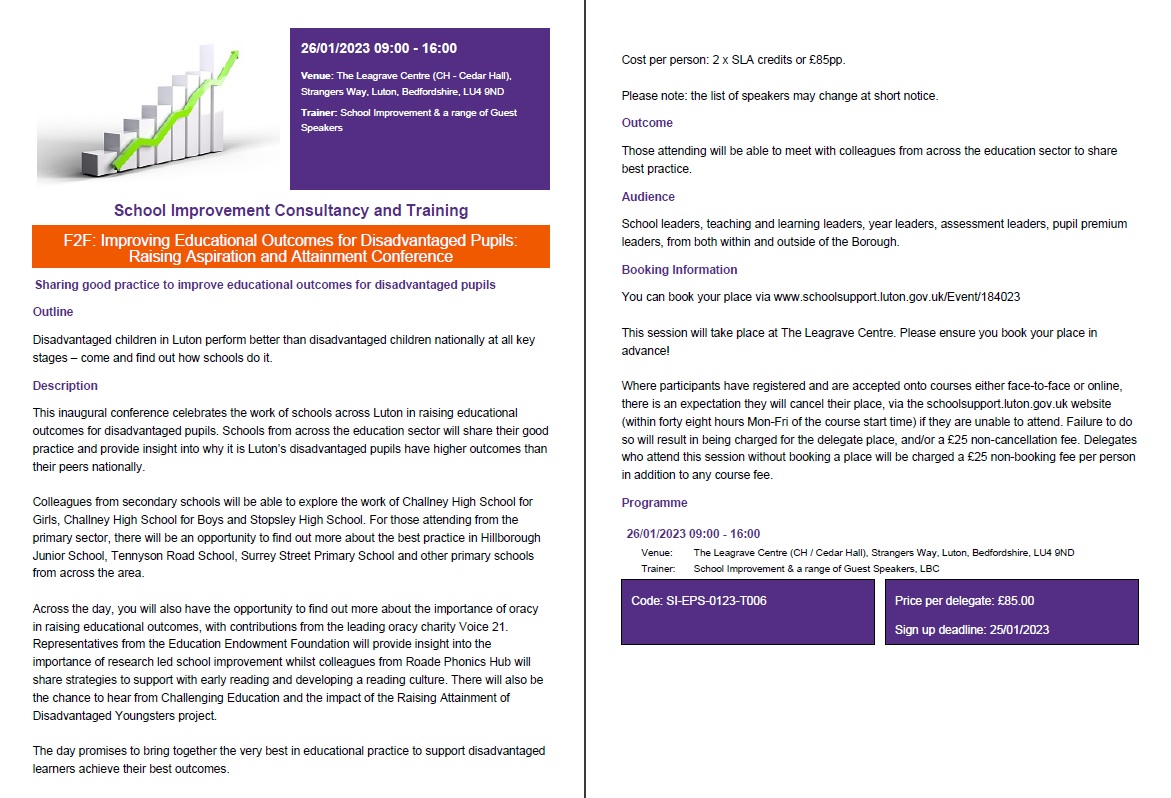 26/01/2023 09:00 - 16:00

Venue: The Leagrave Centre (CH - Cedar Hall), Strangers Way, Luton, Bedfordshire, LU4 9ND

Trainer: School Improvement & a range of Guest Speakers

School Improvement Consultancy and Training

F2F: Improving Educational Outcomes for Disadvantaged Pupils: Raising Aspiration and Attainment Conference

Sharing good practice to improve educational outcomes for disadvantaged pupils

Outline

Disadvantaged children in Luton perform better than disadvantaged children nationally at all key stages – come and find out how schools do it.

Description

This inaugural conference celebrates the work of schools across Luton in raising educational outcomes for disadvantaged pupils. Schools from across the education sector will share their good practice and provide insight into why it is Luton's disadvantaged pupils have higher outcomes than their peers nationally.

Colleagues from secondary schools will be able to explore the work of Challney High School for Girls, Challney High School for Boys and Stopsley High School. For those attending from the primary sector, there will be an opportunity to find out more about the best practice in Hillborough Junior School, Tennyson Road School, Surrey Street Primary School and other primary schools from across the area.

Across the day, you will also have the opportunity to find out more about the importance of oracy in raising educational outcomes, with contributions from the leading oracy charity Voice 21. Representatives from the Education Endowment Foundation will provide insight into the importance of research led school improvement whilst colleagues from Roade Phonics Hub will share strategies to support with early reading and developing a reading culture. There will also be the chance to hear from Challenging Education and the impact of the Raising Attainment of Disadvantaged Youngsters project.

The day promises to bring together the very best in educational practice to support disadvantaged learners achieve their best outcomes.

Cost per person: 2 x SLA credits or £85pp.

Please note: the list of speakers may change at short notice.

Outcome

Those attending will be able to meet with colleagues from across the education sector to share best practice.

Audience

School leaders, teaching and learning leaders, year leaders, assessment leaders, pupil premium leaders, from both within and outside of the Borough.

Booking Information

You can book your place via www.schoolsupport.luton.gov.uk/Event/184023

This session will take place at The Leagrave Centre. Please ensure you book your place in advance!

Where participants have registered and are accepted onto courses either face-to-face or online, there is an expectation they will cancel their place, via the schoolsupport.luton.gov.uk website (within forty eight hours Mon-Fri of the course start time) if they are unable to attend. Failure to do so will result in being charged for the delegate place, and/or a £25 non-cancellation fee. Delegates who attend this session without booking a place will be charged a £25 non-booking fee per person in addition to any course fee.

Programme

26/01/2023 09:00 - 16:00
Venue: The Leagrave Centre (CH / Cedar Hall), Strangers Way, Luton, Bedfordshire, LU4 9ND
Trainer: School Improvement & a range of Guest Speakers, LBC

Code: SI-EPS-0123-T006

Price per delegate: £85.00

Sign up deadline: 25/01/2023